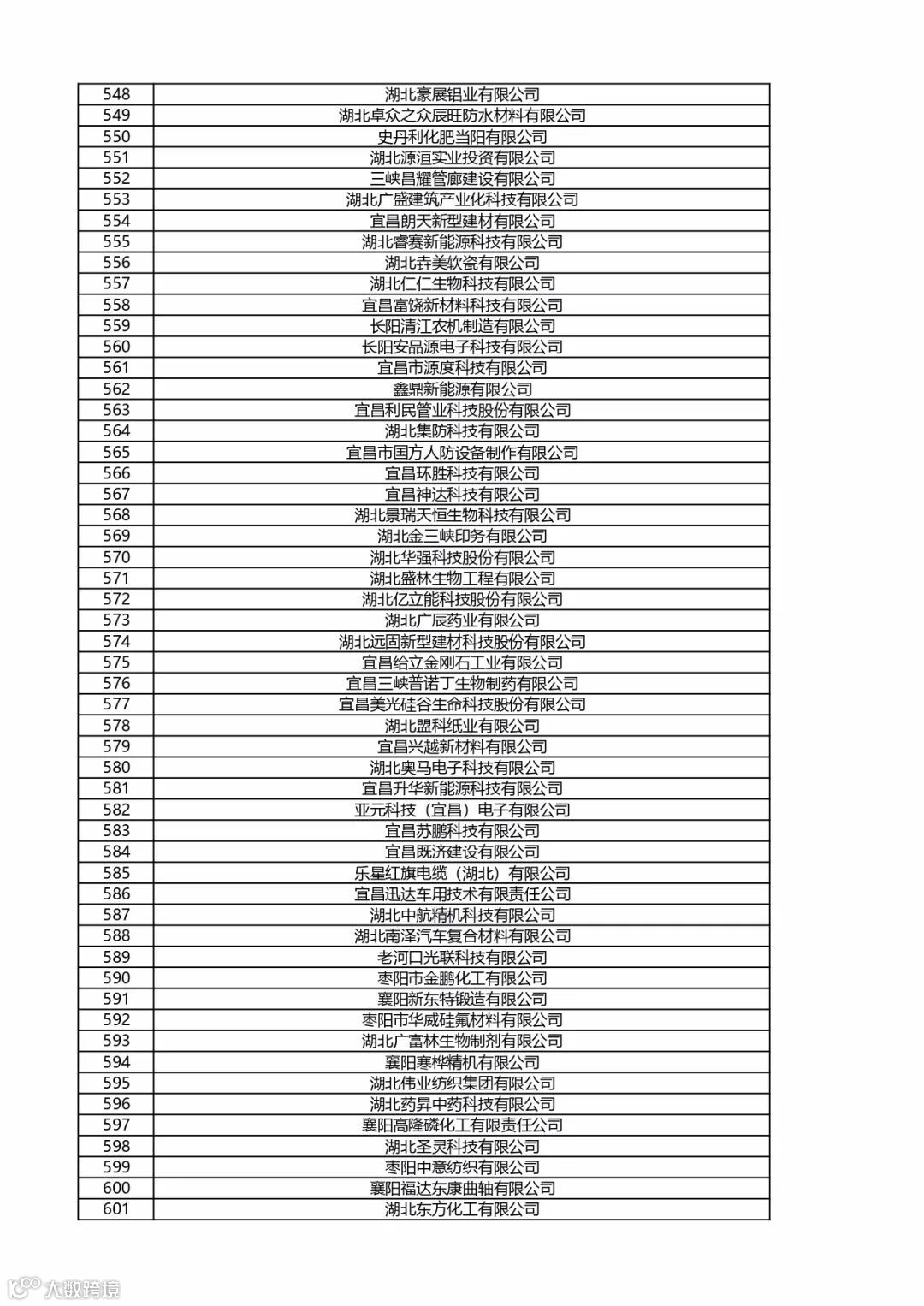 | 548 | 湖北豪展铝业有限公司 |
|---|---|
| 549 | 湖北卓众之众辰旺防水材料有限公司 |
| 550 | 史丹利化肥当阳有限公司 |
| 551 | 湖北源洹实业投资有限公司 |
| 552 | 三峡昌耀管廊建设有限公司 |
| 553 | 湖北广盛建筑产业化科技有限公司 |
| 554 | 宜昌朗天新型建材有限公司 |
| 555 | 湖北睿赛新能源科技有限公司 |
| 556 | 湖北垚美软瓷有限公司 |
| 557 | 湖北仁仁生物科技有限公司 |
| 558 | 宜昌富饶新材料科技有限公司 |
| 559 | 长阳清江农机制造有限公司 |
| 560 | 长阳安品源电子科技有限公司 |
| 561 | 宜昌市源度科技有限公司 |
| 562 | 鑫鼎新能源有限公司 |
| 563 | 宜昌利民管业科技股份有限公司 |
| 564 | 湖北集防科技有限公司 |
| 565 | 宜昌市国方人防设备制作有限公司 |
| 566 | 宜昌环胜科技有限公司 |
| 567 | 宜昌神达科技有限公司 |
| 568 | 湖北景瑞天恒生物科技有限公司 |
| 569 | 湖北金三峡印务有限公司 |
| 570 | 湖北华强科技股份有限公司 |
| 571 | 湖北盛林生物工程有限公司 |
| 572 | 湖北亿立能科技股份有限公司 |
| 573 | 湖北广辰药业有限公司 |
| 574 | 湖北远固新型建材科技股份有限公司 |
| 575 | 宜昌给立金刚石工业有限公司 |
| 576 | 宜昌三峡普诺丁生物制药有限公司 |
| 577 | 宜昌美光硅谷生命科技股份有限公司 |
| 578 | 湖北盟科纸业有限公司 |
| 579 | 宜昌兴越新材料有限公司 |
| 580 | 湖北奥马电子科技有限公司 |
| 581 | 宜昌升华新能源科技有限公司 |
| 582 | 亚元科技（宜昌）电子有限公司 |
| 583 | 宜昌苏鹏科技有限公司 |
| 584 | 宜昌既济建设有限公司 |
| 585 | 乐星红旗电缆（湖北）有限公司 |
| 586 | 宜昌迅达车用技术有限责任公司 |
| 587 | 湖北中航精机科技有限公司 |
| 588 | 湖北南泽汽车复合材料有限公司 |
| 589 | 老河口光联科技有限公司 |
| 590 | 枣阳市金鹏化工有限公司 |
| 591 | 襄阳新东特锻造有限公司 |
| 592 | 枣阳市华威硅氟材料有限公司 |
| 593 | 湖北广富林生物制剂有限公司 |
| 594 | 襄阳寒桦精机有限公司 |
| 595 | 湖北伟业纺织集团有限公司 |
| 596 | 湖北药昇中药科技有限公司 |
| 597 | 襄阳高隆磷化工有限责任公司 |
| 598 | 湖北圣灵科技有限公司 |
| 599 | 枣阳中意纺织有限公司 |
| 600 | 襄阳福达东康曲轴有限公司 |
| 601 | 湖北东方化工有限公司 |

大数跨境